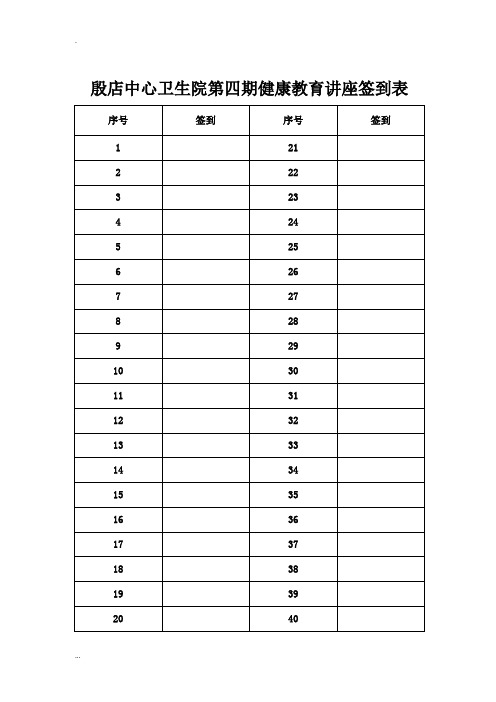 殷店中心卫生院第四期健康教育讲座签到表

| 序号 | 签到 | 序号 | 签到 |
|---|---|---|---|
| 1 | | 21 | |
| 2 | | 22 | |
| 3 | | 23 | |
| 4 | | 24 | |
| 5 | | 25 | |
| 6 | | 26 | |
| 7 | | 27 | |
| 8 | | 28 | |
| 9 | | 29 | |
| 10 | | 30 | |
| 11 | | 31 | |
| 12 | | 32 | |
| 13 | | 33 | |
| 14 | | 34 | |
| 15 | | 35 | |
| 16 | | 36 | |
| 17 | | 37 | |
| 18 | | 38 | |
| 19 | | 39 | |
| 20 | | 40 | |